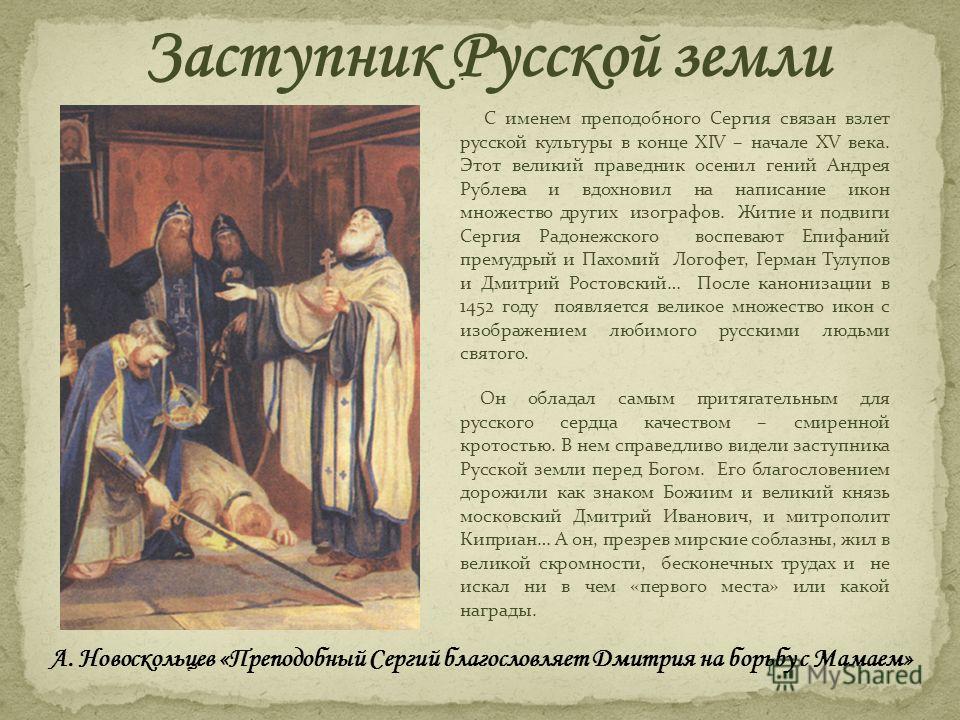 Заступник Русской земли

С именем преподобного Сергия связан взлет русской культуры в конце XIV – начале XV века. Этот великий праведник осенил гений Андрея Рублева и вдохновил на написание икон множество других изографов. Житие и подвиги Сергия Радонежского воспевают Епифаний премудрый и Пахомий Логофет, Герман Тулупов и Дмитрий Ростовский... После канонизации в 1452 году появляется великое множество икон с изображением любимого русскими людьми святого.

Он обладал самым притягательным для русского сердца качеством – смиренной кротостью. В нем справедливо видели заступника Русской земли перед Богом. Его благословением дорожили как знаком Божиим и великий князь московский Дмитрий Иванович, и митрополит Киприан... А он, презрев мирские соблазны, жил в великой скромности, бесконечных трудах и не искал ни в чем «первого места» или какой награды.

А. Новоскольцев «Преподобный Сергий благословляет Дмитрия на борьбу с Мамаем»

MyShared